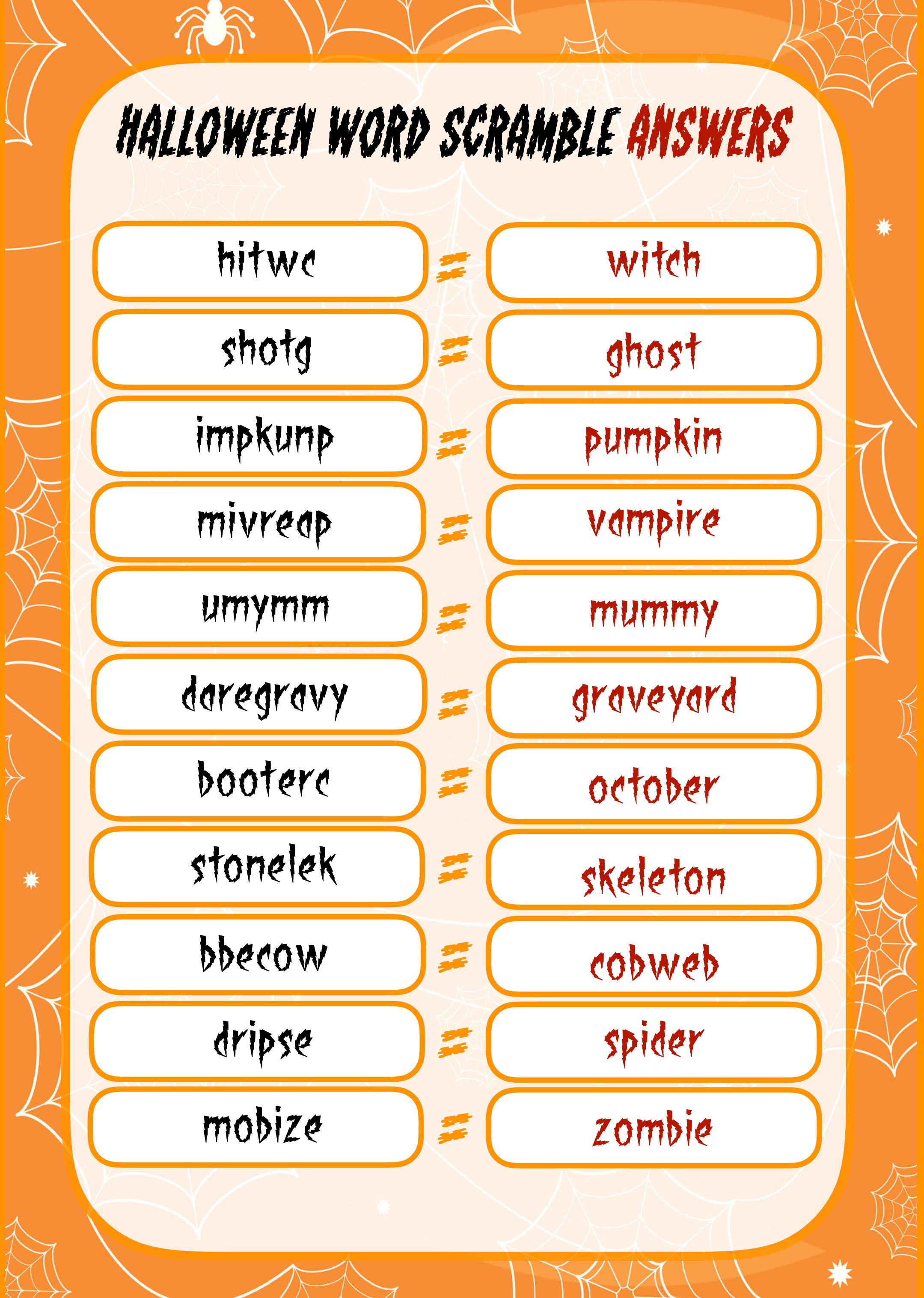 HALLOWEEN WORD SCRAMBLE ANSWERS

hitwc = witch
shotg = ghost
impkunp = pumpkin
mivreap = vampire
umymm = mummy
daregravy = graveyard
booterc = october
stonelek = skeleton
bbecow = cobweb
dripse = spider
mobize = zombie